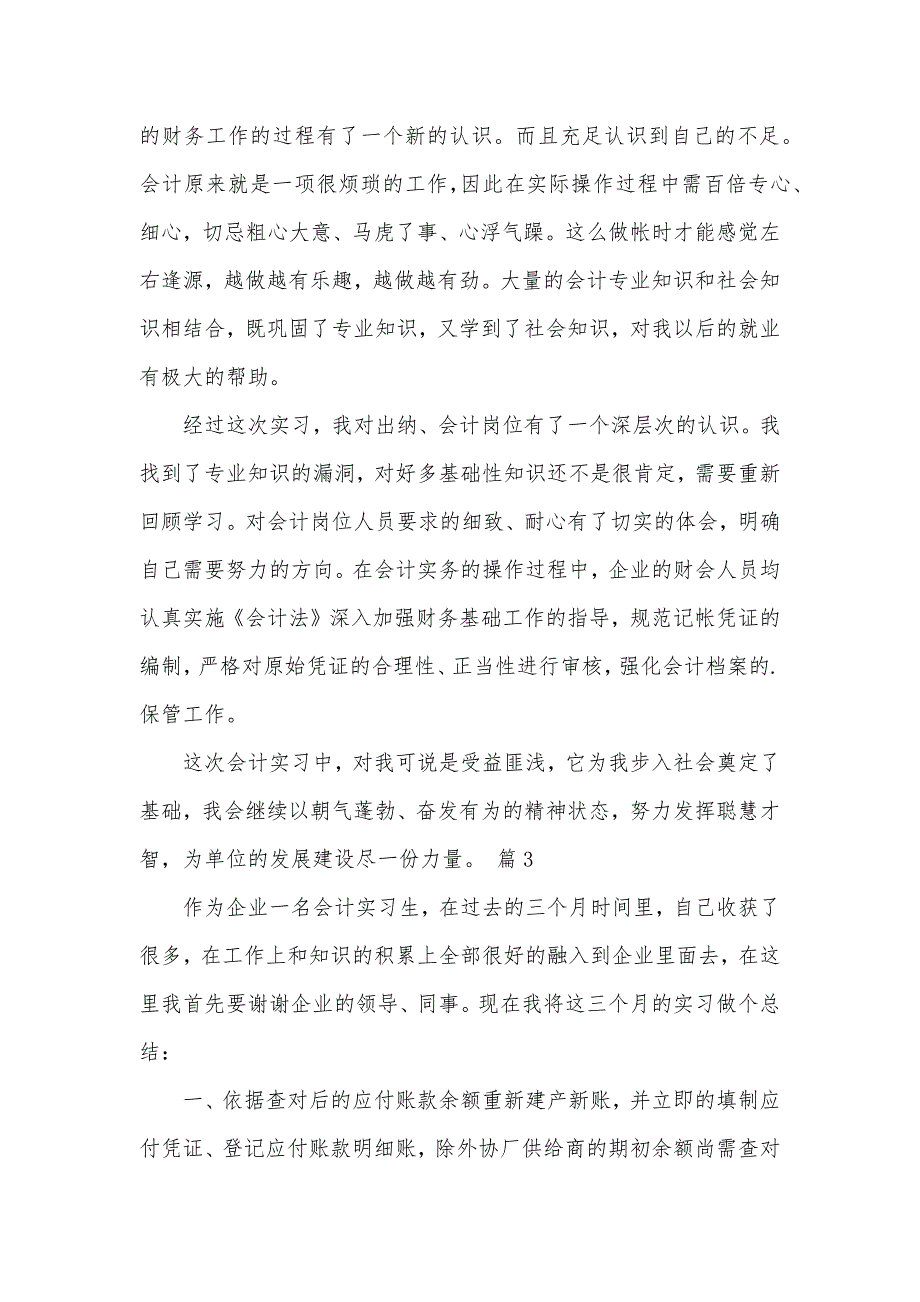 的财务工作的过程有了一个新的认识。而且充足认识到自己的不足。会计原来就是一项很烦琐的工作,因此在实际操作过程中需百倍专心、细心，切忌粗心大意、马虎了事、心浮气躁。这么做帐时才能感觉左右逢源，越做越有乐趣，越做越有劲。大量的会计专业知识和社会知识相结合，既巩固了专业知识，又学到了社会知识，对我以后的就业有极大的帮助。

经过这次实习，我对出纳、会计岗位有了一个深层次的认识。我找到了专业知识的漏洞，对好多基础性知识还不是很肯定，需要重新回顾学习。对会计岗位人员要求的细致、耐心有了切实的体会，明确自己需要努力的方向。在会计实务的操作过程中，企业的财会人员均认真实施《会计法》深入加强财务基础工作的指导，规范记帐凭证的编制，严格对原始凭证的合理性、正当性进行审核，强化会计档案的.保管工作。

这次会计实习中，对我可说是受益匪浅，它为我步入社会奠定了基础，我会继续以朝气蓬勃、奋发有为的精神状态，努力发挥聪慧才智，为单位的发展建设尽一份力量。 篇 3

作为企业一名会计实习生，在过去的三个月时间里，自己收获了很多，在工作上和知识的积累上全部很好的融入到企业里面去，在这里我首先要谢谢企业的领导、同事。现在我将这三个月的实习做个总结：

一、依据查对后的应付账款余额重新建产新账，并立即的填制应付凭证、登记应付账款明细账，除外协厂供给商的期初余额尚需查对